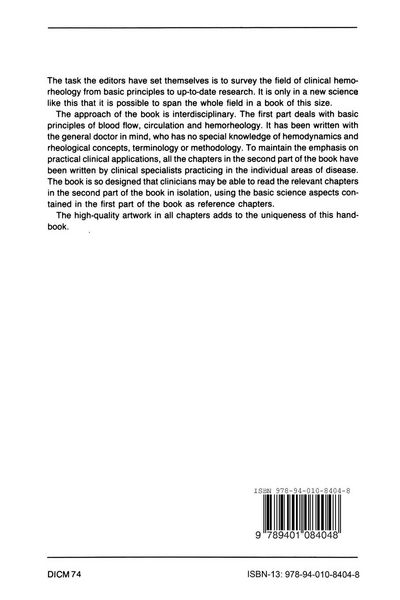 The task the editors have set themselves is to survey the field of clinical hemorheology from basic principles to up-to-date research. It is only in a new science like this that it is possible to span the whole field in a book of this size.

The approach of the book is interdisciplinary. The first part deals with basic principles of blood flow, circulation and hemorheology. It has been written with the general doctor in mind, who has no special knowledge of hemodynamics and rheological concepts, terminology or methodology. To maintain the emphasis on practical clinical applications, all the chapters in the second part of the book have been written by clinical specialists practicing in the individual areas of disease. The book is so designed that clinicians may be able to read the relevant chapters in the second part of the book in isolation, using the basic science aspects contained in the first part of the book as reference chapters.

The high-quality artwork in all chapters adds to the uniqueness of this handbook.

ISBN 978-94-010-8404-8

9 789401 084048

DICM 74

ISBN-13: 978-94-010-8404-8